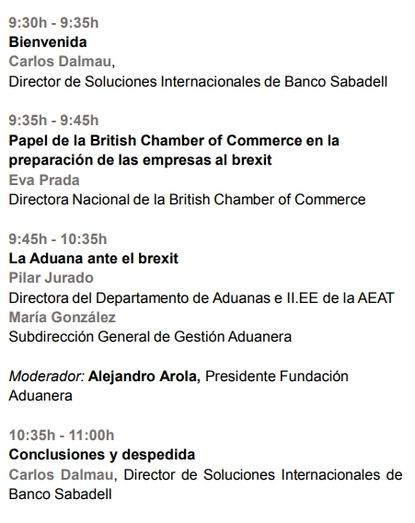 9:30h - 9:35h
Bienvenida
Carlos Dalmau,
Director de Soluciones Internacionales de Banco Sabadell

9:35h - 9:45h
Papel de la British Chamber of Commerce en la preparación de las empresas al brexit
Eva Prada
Directora Nacional de la British Chamber of Commerce

9:45h - 10:35h
La Aduana ante el brexit
Pilar Jurado
Directora del Departamento de Aduanas e II.EE de la AEAT
María González
Subdirección General de Gestión Aduanera

Moderador: Alejandro Arola, Presidente Fundación Aduanera

10:35h - 11:00h
Conclusiones y despedida
Carlos Dalmau, Director de Soluciones Internacionales de Banco Sabadell